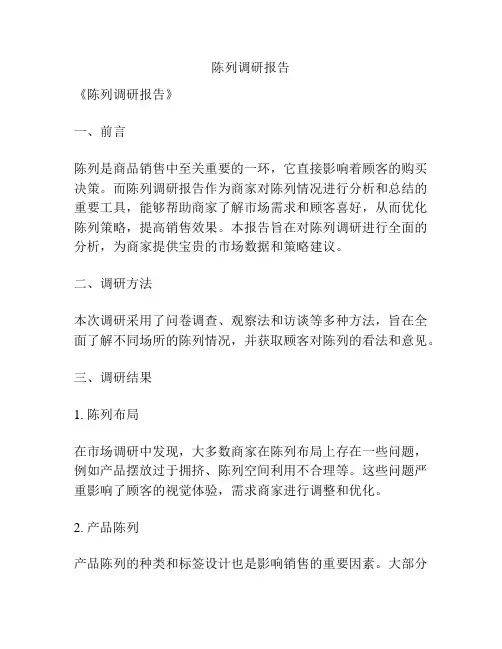 陈列调研报告

《陈列调研报告》

一、前言

陈列是商品销售中至关重要的一环，它直接影响着顾客的购买决策。而陈列调研报告作为商家对陈列情况进行分析和总结的重要工具，能够帮助商家了解市场需求和顾客喜好，从而优化陈列策略，提高销售效果。本报告旨在对陈列调研进行全面的分析，为商家提供宝贵的市场数据和策略建议。

二、调研方法

本次调研采用了问卷调查、观察法和访谈等多种方法，旨在全面了解不同场所的陈列情况，并获取顾客对陈列的看法和意见。

三、调研结果

1. 陈列布局

在市场调研中发现，大多数商家在陈列布局上存在一些问题，例如产品摆放过于拥挤、陈列空间利用不合理等。这些问题严重影响了顾客的视觉体验，需求商家进行调整和优化。

2. 产品陈列

产品陈列的种类和标签设计也是影响销售的重要因素。大部分